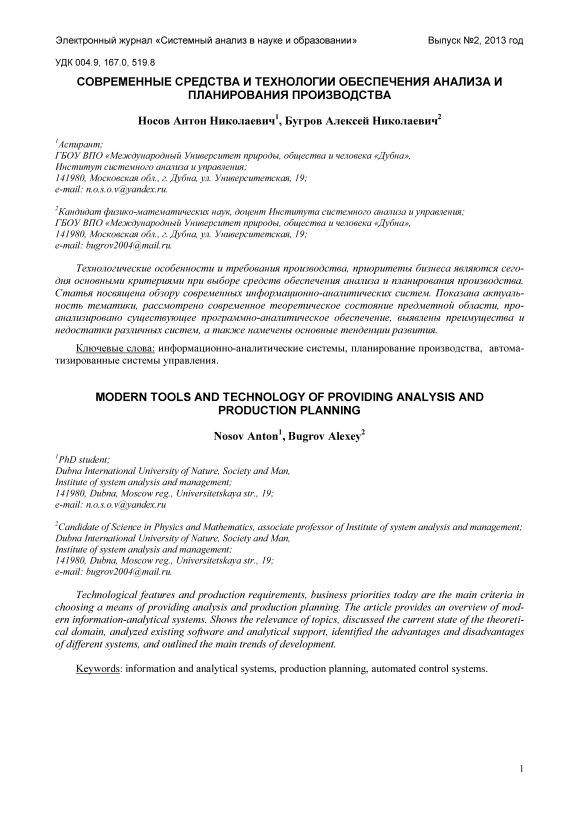 Электронный журнал «Системный анализ в науке и образовании» Выпуск №2, 2013 год

УДК 004.9, 167.0, 519.8

СОВРЕМЕННЫЕ СРЕДСТВА И ТЕХНОЛОГИИ ОБЕСПЕЧЕНИЯ АНАЛИЗА И ПЛАНИРОВАНИЯ ПРОИЗВОДСТВА

Носов Антон Николаевич$^1$, Бугров Алексей Николаевич$^2$

$^1$Аспирант;
ГБОУ ВПО «Международный Университет природы, общества и человека «Дубна»,
Институт системного анализа и управления;
141980, Московская обл., г. Дубна, ул. Университетская, 19;
e-mail: n.o.s.o.v@yandex.ru.

$^2$Кандидат физико-математических наук, доцент Института системного анализа и управления;
ГБОУ ВПО «Международный Университет природы, общества и человека «Дубна»,
141980, Московская обл., г. Дубна, ул. Университетская, 19;
e-mail: bugrov2004@mail.ru.

Технологические особенности и требования производства, приоритеты бизнеса являются сегодня основными критериями при выборе средств обеспечения анализа и планирования производства. Статья посвящена обзору современных информационно-аналитических систем. Показана актуальность тематики, рассмотрено современное теоретическое состояние предметной области, проанализировано существующее программно-аналитическое обеспечение, выявлены преимущества и недостатки различных систем, а также намечены основные тенденции развития.

Ключевые слова: информационно-аналитические системы, планирование производства, автоматизированные системы управления.

MODERN TOOLS AND TECHNOLOGY OF PROVIDING ANALYSIS AND PRODUCTION PLANNING

Nosov Anton$^1$, Bugrov Alexey$^2$

$^1$PhD student;
Dubna International University of Nature, Society and Man,
Institute of system analysis and management;
141980, Dubna, Moscow reg., Universitetskaya str., 19;
e-mail: n.o.s.o.v@yandex.ru

$^2$Candidate of Science in Physics and Mathematics, associate professor of Institute of system analysis and management;
Dubna International University of Nature, Society and Man,
Institute of system analysis and management;
141980, Dubna, Moscow reg., Universitetskaya str., 19;
e-mail: bugrov2004@mail.ru.

Technological features and production requirements, business priorities today are the main criteria in choosing a means of providing analysis and production planning. The article provides an overview of modern information-analytical systems. Shows the relevance of topics, discussed the current state of the theoretical domain, analyzed existing software and analytical support, identified the advantages and disadvantages of different systems, and outlined the main trends of development.

Keywords: information and analytical systems, production planning, automated control systems.

1